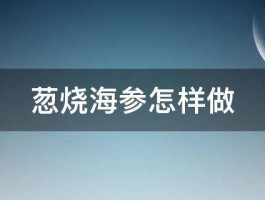 葱烧海参怎样做